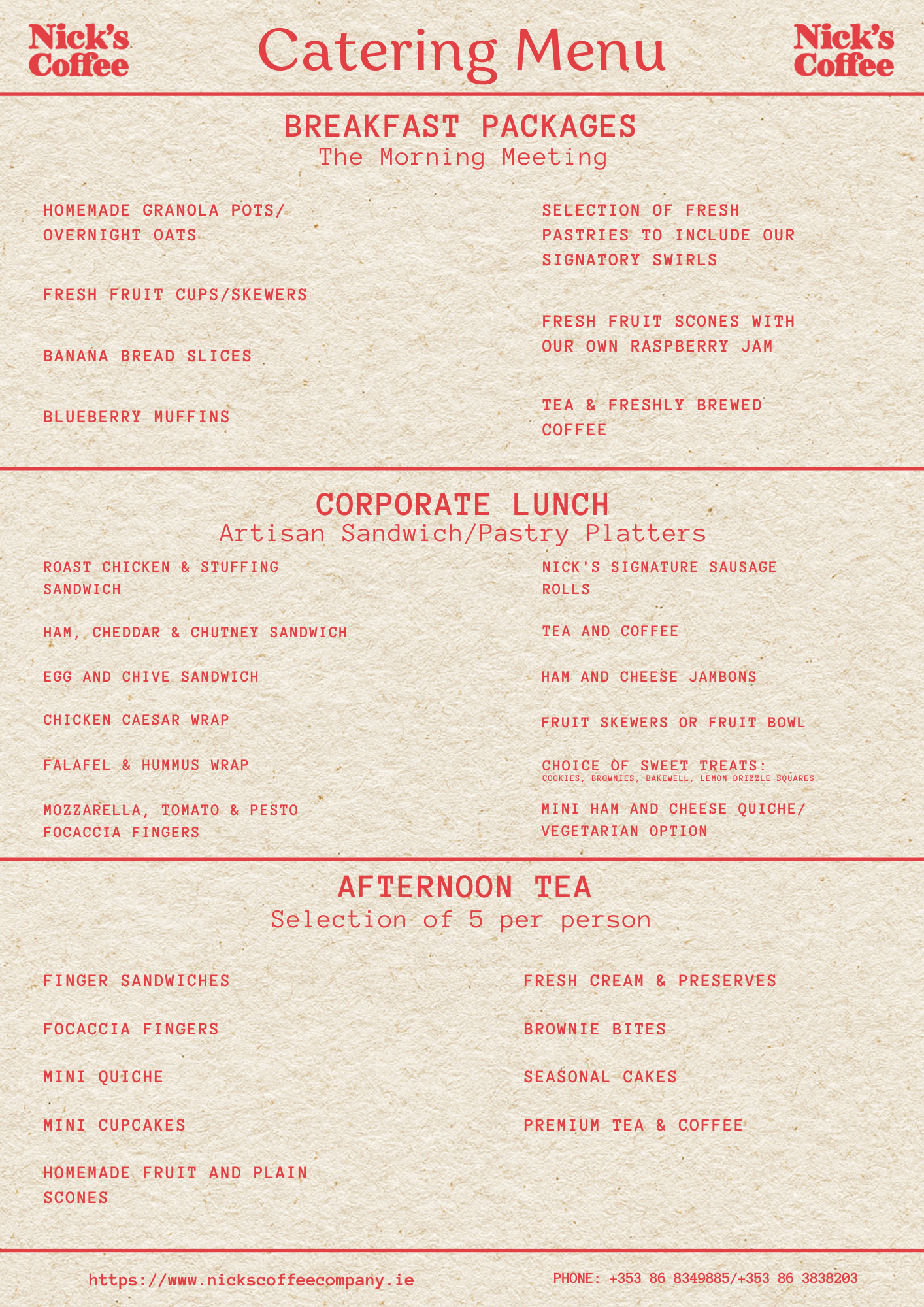 Nick's Coffee

Catering Menu

Nick's Coffee

BREAKFAST PACKAGES
The Morning Meeting

HOMEMADE GRANOLA POTS/ OVERNIGHT OATS

FRESH FRUIT CUPS/SKEWERS

BANANA BREAD SLICES

BLUEBERRY MUFFINS

SELECTION OF FRESH PASTRIES TO INCLUDE OUR SIGNATORY SWIRLS

FRESH FRUIT SCONES WITH OUR OWN RASPBERRY JAM

TEA & FRESHLY BREWED COFFEE

CORPORATE LUNCH
Artisan Sandwich/Pastry Platters

ROAST CHICKEN & STUFFING SANDWICH

HAM, CHEDDAR & CHUTNEY SANDWICH

EGG AND CHIVE SANDWICH

CHICKEN CAESAR WRAP

FALAFEL & HUMMUS WRAP

MOZZARELLA, TOMATO & PESTO FOCACCIA FINGERS

NICK'S SIGNATURE SAUSAGE ROLLS

TEA AND COFFEE

HAM AND CHEESE JAMBONS

FRUIT SKEWERS OR FRUIT BOWL

CHOICE OF SWEET TREATS:
COOKIES, BROWNIES, BAKEWELL, LEMON DRIZZLE SQUARES

MINI HAM AND CHEESE QUICHE/ VEGETARIAN OPTION

AFTERNOON TEA
Selection of 5 per person

FINGER SANDWICHES

FOCACCIA FINGERS

MINI QUICHE

MINI CUPCAKES

HOMEMADE FRUIT AND PLAIN SCONES

FRESH CREAM & PRESERVES

BROWNIE BITES

SEASONAL CAKES

PREMIUM TEA & COFFEE

https://www.nickscoffeecompany.ie

PHONE: +353 86 8349885/+353 86 3838203